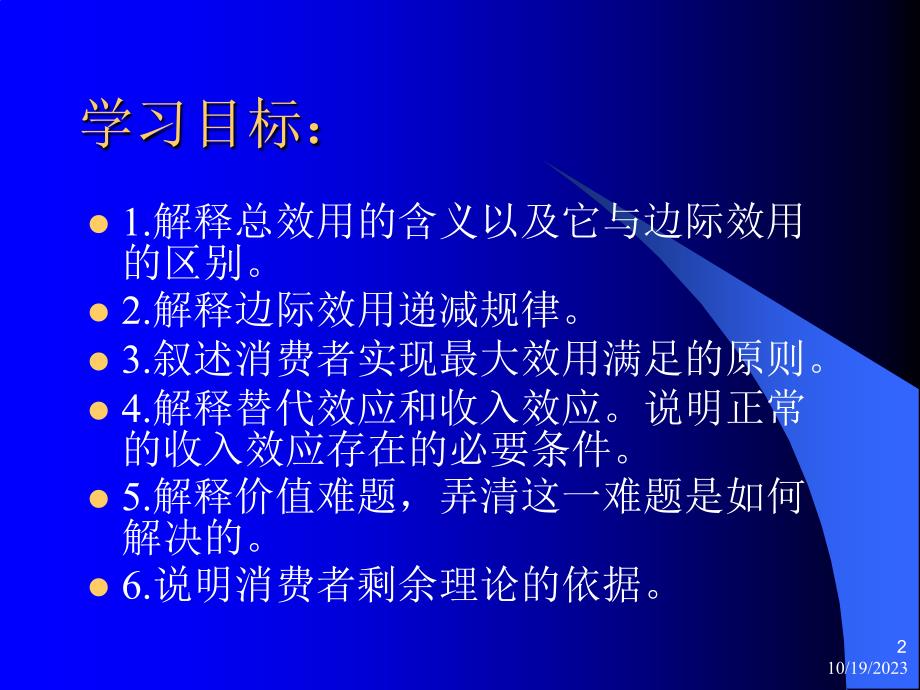 学习目标：

1.解释总效用的含义以及它与边际效用的区别。

2.解释边际效用递减规律。

3.叙述消费者实现最大效用满足的原则。

4.解释替代效应和收入效应。说明正常的收入效应存在的必要条件。

5.解释价值难题，弄清这一难题是如何解决的。

6.说明消费者剩余理论的依据。

2
10/19/2023